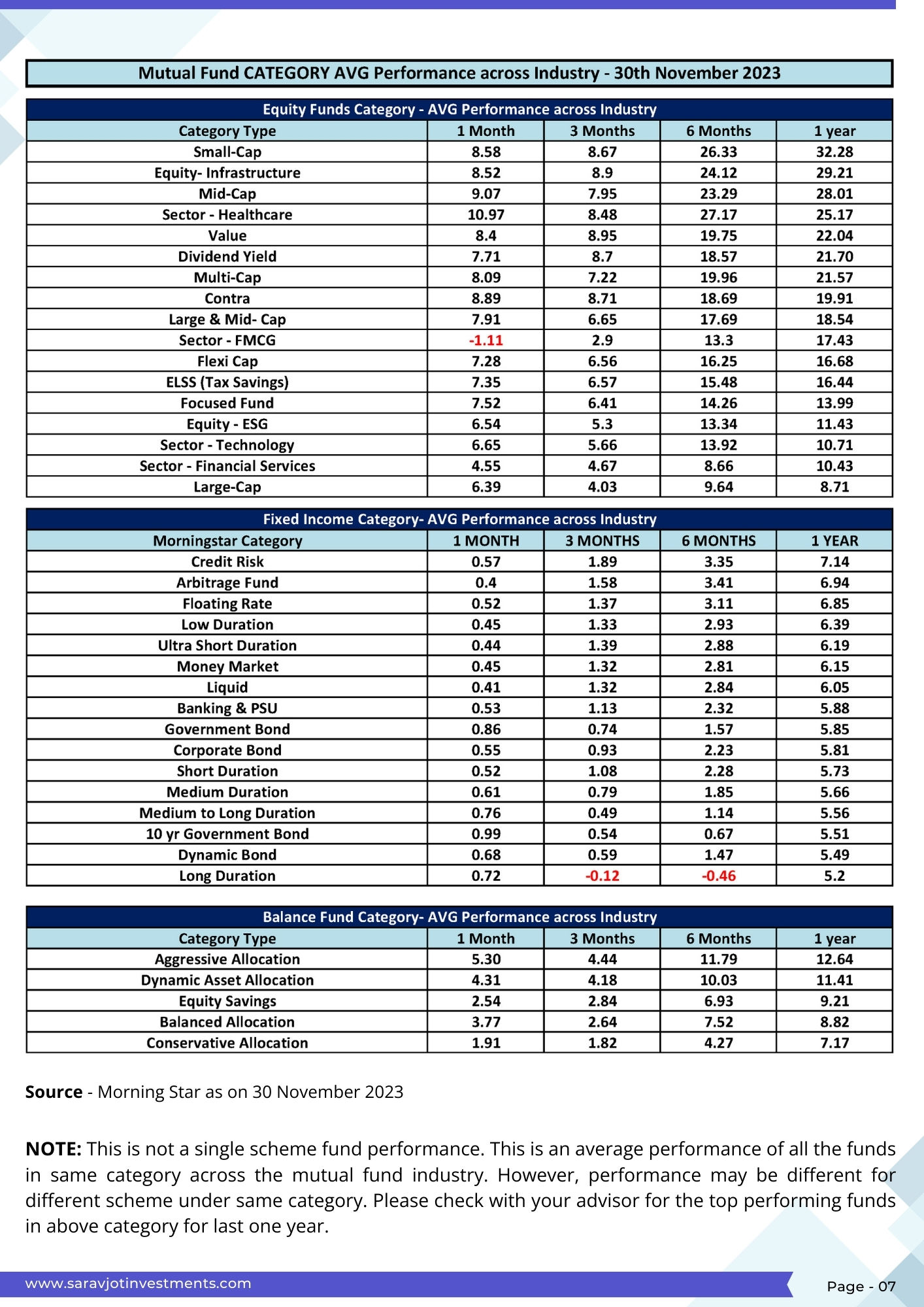 Mutual Fund CATEGORY AVG Performance across Industry - 30th November 2023

Equity Funds Category - AVG Performance across Industry

| Category Type | 1 Month | 3 Months | 6 Months | 1 year |
|---|---|---|---|---|
| Small-Cap | 8.58 | 8.67 | 26.33 | 32.28 |
| Equity- Infrastructure | 8.52 | 8.9 | 24.12 | 29.21 |
| Mid-Cap | 9.07 | 7.95 | 23.29 | 28.01 |
| Sector - Healthcare | 10.97 | 8.48 | 27.17 | 25.17 |
| Value | 8.4 | 8.95 | 19.75 | 22.04 |
| Dividend Yield | 7.71 | 8.7 | 18.57 | 21.70 |
| Multi-Cap | 8.09 | 7.22 | 19.96 | 21.57 |
| Contra | 8.89 | 8.71 | 18.69 | 19.91 |
| Large & Mid- Cap | 7.91 | 6.65 | 17.69 | 18.54 |
| Sector - FMCG | -1.11 | 2.9 | 13.3 | 17.43 |
| Flexi Cap | 7.28 | 6.56 | 16.25 | 16.68 |
| ELSS (Tax Savings) | 7.35 | 6.57 | 15.48 | 16.44 |
| Focused Fund | 7.52 | 6.41 | 14.26 | 13.99 |
| Equity - ESG | 6.54 | 5.3 | 13.34 | 11.43 |
| Sector - Technology | 6.65 | 5.66 | 13.92 | 10.71 |
| Sector - Financial Services | 4.55 | 4.67 | 8.66 | 10.43 |
| Large-Cap | 6.39 | 4.03 | 9.64 | 8.71 |

Fixed Income Category- AVG Performance across Industry

| Morningstar Category | 1 MONTH | 3 MONTHS | 6 MONTHS | 1 YEAR |
|---|---|---|---|---|
| Credit Risk | 0.57 | 1.89 | 3.35 | 7.14 |
| Arbitrage Fund | 0.4 | 1.58 | 3.41 | 6.94 |
| Floating Rate | 0.52 | 1.37 | 3.11 | 6.85 |
| Low Duration | 0.45 | 1.33 | 2.93 | 6.39 |
| Ultra Short Duration | 0.44 | 1.39 | 2.88 | 6.19 |
| Money Market | 0.45 | 1.32 | 2.81 | 6.15 |
| Liquid | 0.41 | 1.32 | 2.84 | 6.05 |
| Banking & PSU | 0.53 | 1.13 | 2.32 | 5.88 |
| Government Bond | 0.86 | 0.74 | 1.57 | 5.85 |
| Corporate Bond | 0.55 | 0.93 | 2.23 | 5.81 |
| Short Duration | 0.52 | 1.08 | 2.28 | 5.73 |
| Medium Duration | 0.61 | 0.79 | 1.85 | 5.66 |
| Medium to Long Duration | 0.76 | 0.49 | 1.14 | 5.56 |
| 10 yr Government Bond | 0.99 | 0.54 | 0.67 | 5.51 |
| Dynamic Bond | 0.68 | 0.59 | 1.47 | 5.49 |
| Long Duration | 0.72 | -0.12 | -0.46 | 5.2 |

Balance Fund Category- AVG Performance across Industry

| Category Type | 1 Month | 3 Months | 6 Months | 1 year |
|---|---|---|---|---|
| Aggressive Allocation | 5.30 | 4.44 | 11.79 | 12.64 |
| Dynamic Asset Allocation | 4.31 | 4.18 | 10.03 | 11.41 |
| Equity Savings | 2.54 | 2.84 | 6.93 | 9.21 |
| Balanced Allocation | 3.77 | 2.64 | 7.52 | 8.82 |
| Conservative Allocation | 1.91 | 1.82 | 4.27 | 7.17 |

Source - Morning Star as on 30 November 2023

NOTE: This is not a single scheme fund performance. This is an average performance of all the funds in same category across the mutual fund industry. However, performance may be different for different scheme under same category. Please check with your advisor for the top performing funds in above category for last one year.

www.saravjotinvestments.com

Page - 07